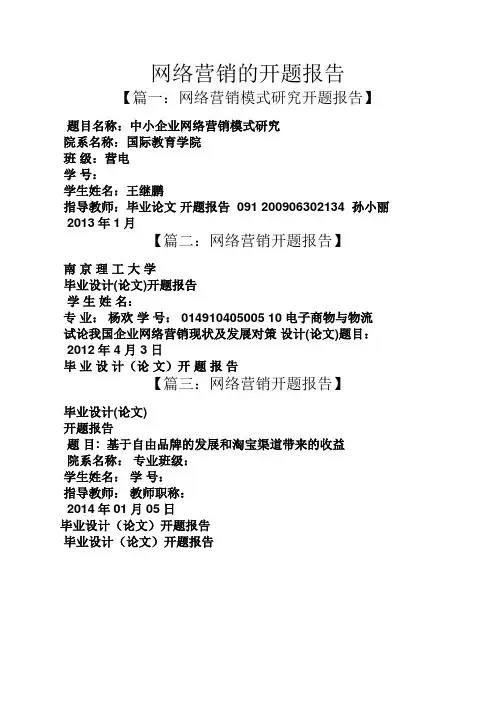 网络营销的开题报告

【篇一：网络营销模式研究开题报告】

题目名称：中小企业网络营销模式研究
院系名称：国际教育学院
班 级：营电
学 号：
学生姓名：王继鹏
指导教师：毕业论文 开题报告 091 200906302134 孙小丽
2013 年 1 月

【篇二：网络营销开题报告】

南 京 理 工 大 学
毕业设计(论文)开题报告
学 生 姓 名：
专 业： 杨欢 学 号： 014910405005 10 电子商物与物流
试论我国企业网络营销现状及发展对策 设计(论文)题目：
2012 年 4 月 3 日
毕 业 设 计（论 文）开 题 报 告

【篇三：网络营销开题报告】

毕业设计(论文)
开题报告
题 目：基于自由品牌的发展和淘宝渠道带来的收益
院系名称： 专业班级：
学生姓名： 学 号：
指导教师： 教师职称：
2014 年 01 月 05 日
毕业设计（论文）开题报告
毕业设计（论文）开题报告